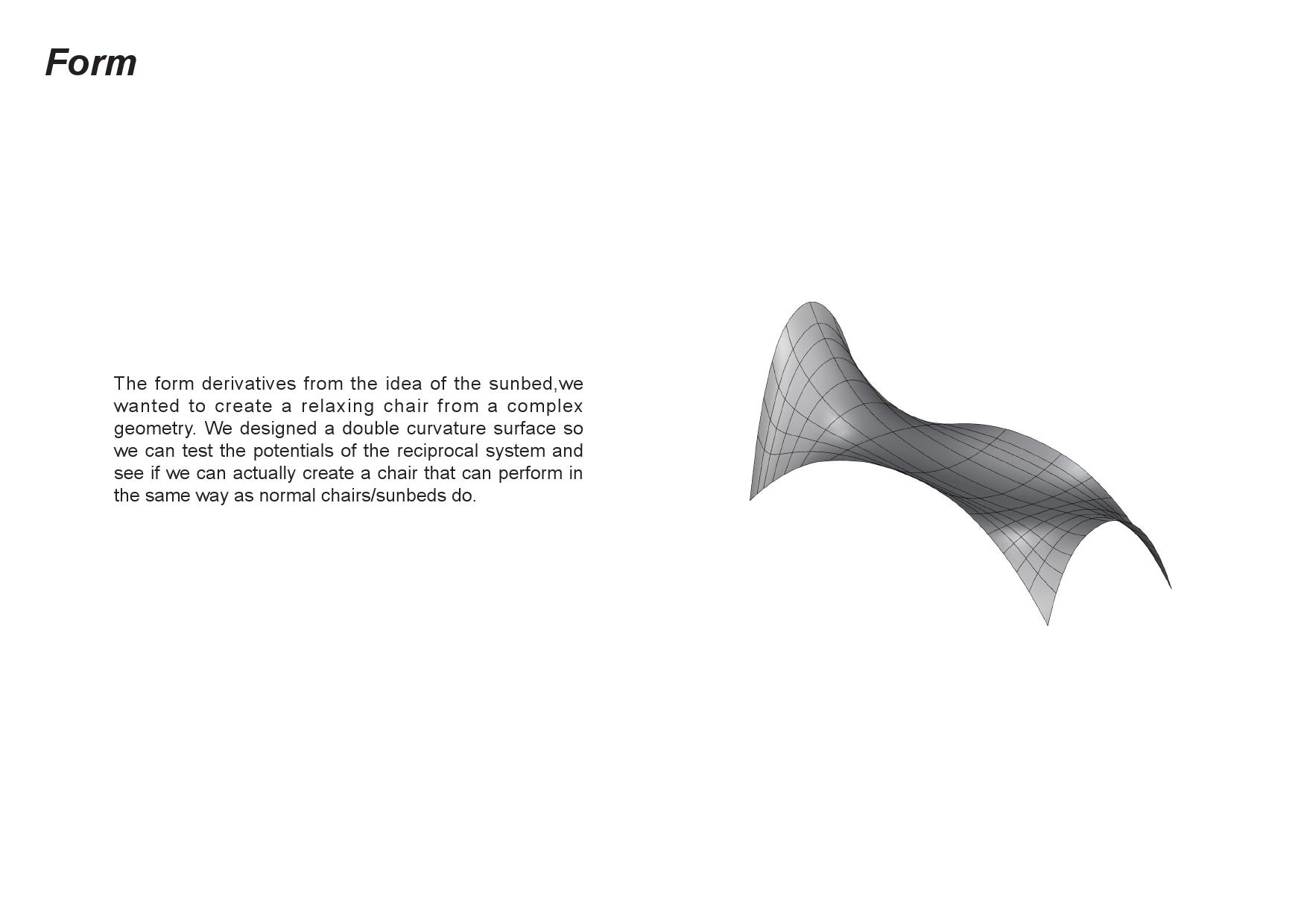 Form

The form derivatives from the idea of the sunbed,we wanted to create a relaxing chair from a complex geometry. We designed a double curvature surface so we can test the potentials of the reciprocal system and see if we can actually create a chair that can perform in the same way as normal chairs/sunbeds do.